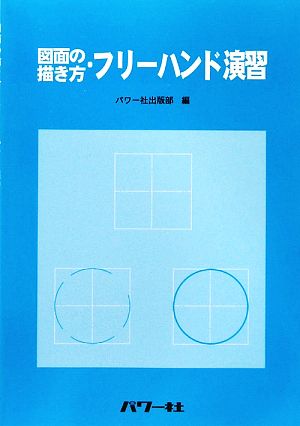 図面の描き方・フリーハンド演習

パワー社出版部 編

パワー社